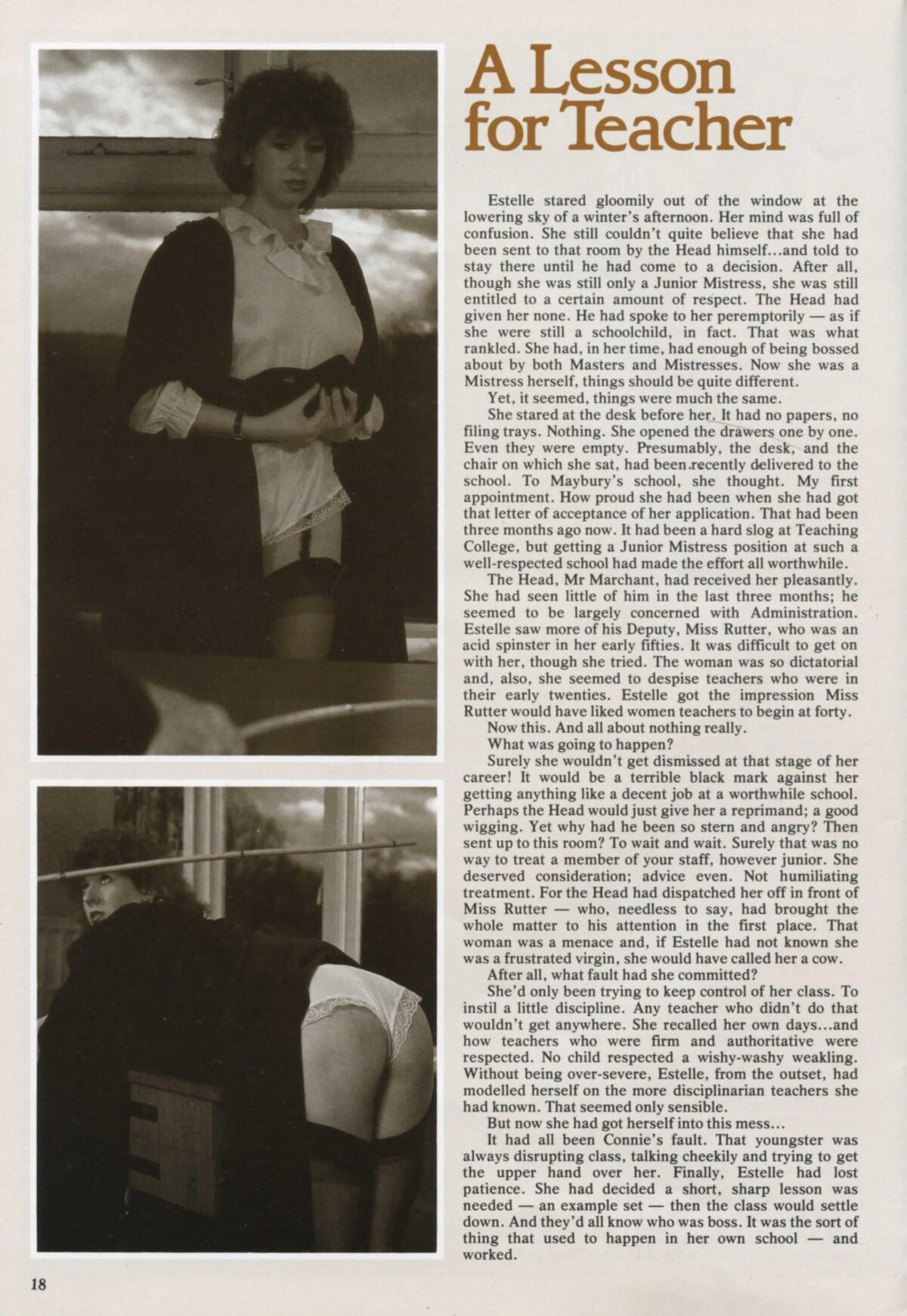 A Lesson for Teacher

Estelle stared gloomily out of the window at the lowering sky of a winter's afternoon. Her mind was full of confusion. She still couldn't quite believe that she had been sent to that room by the Head himself...and told to stay there until he had come to a decision. After all, though she was still only a Junior Mistress, she was still entitled to a certain amount of respect. The Head had given her none. He had spoke to her peremptorily — as if she were still a schoolchild, in fact. That was what rankled. She had, in her time, had enough of being bossed about by both Masters and Mistresses. Now she was a Mistress herself, things should be quite different.

Yet, it seemed, things were much the same.

She stared at the desk before her. It had no papers, no filing trays. Nothing. She opened the drawers one by one. Even they were empty. Presumably, the desk, and the chair on which she sat, had been recently delivered to the school. To Maybury's school, she thought. My first appointment. How proud she had been when she had got that letter of acceptance of her application. That had been three months ago now. It had been a hard slog at Teaching College, but getting a Junior Mistress position at such a well-respected school had made the effort all worthwhile.

The Head, Mr Marchant, had received her pleasantly. She had seen little of him in the last three months; he seemed to be largely concerned with Administration. Estelle saw more of his Deputy, Miss Rutter, who was an acid spinster in her early fifties. It was difficult to get on with her, though she tried. The woman was so dictatorial and, also, she seemed to despise teachers who were in their early twenties. Estelle got the impression Miss Rutter would have liked women teachers to begin at forty.

Now this. And all about nothing really.

What was going to happen?

Surely she wouldn't get dismissed at that stage of her career! It would be a terrible black mark against her getting anything like a decent job at a worthwhile school. Perhaps the Head would just give her a reprimand; a good wigging. Yet why had he been so stern and angry? Then sent up to this room? To wait and wait. Surely that was no way to treat a member of your staff, however junior. She deserved consideration; advice even. Not humiliating treatment. For the Head had dispatched her off in front of Miss Rutter — who, needless to say, had brought the whole matter to his attention in the first place. That woman was a menace and, if Estelle had not known she was a frustrated virgin, she would have called her a cow.

After all, what fault had she committed?

She'd only been trying to keep control of her class. To instil a little discipline. Any teacher who didn't do that wouldn't get anywhere. She recalled her own days...and how teachers who were firm and authoritative were respected. No child respected a wishy-washy weakling. Without being over-severe, Estelle, from the outset, had modelled herself on the more disciplinarian teachers she had known. That seemed only sensible.

But now she had got herself into this mess...

It had all been Connie's fault. That youngster was always disrupting class, talking cheekily and trying to get the upper hand over her. Finally, Estelle had lost patience. She had decided a short, sharp lesson was needed — an example set — then the class would settle down. And they'd all know who was boss. It was the sort of thing that used to happen in her own school — and worked.

18